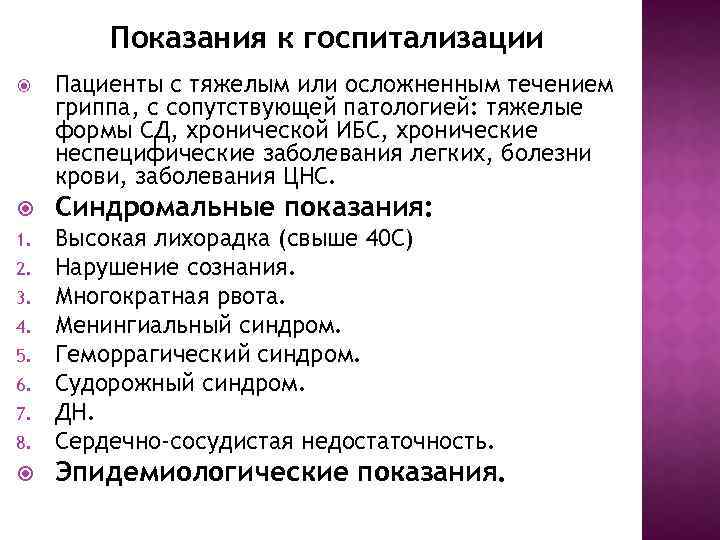 Показания к госпитализации

Пациенты с тяжелым или осложненным течением гриппа, с сопутствующей патологией: тяжелые формы СД, хронической ИБС, хронические неспецифические заболевания легких, болезни крови, заболевания ЦНС.

Синдромальные показания:

1. Высокая лихорадка (свыше 40С)
2. Нарушение сознания.
3. Многократная рвота.
4. Менингиальный синдром.
5. Геморрагический синдром.
6. Судорожный синдром.
7. ДН.
8. Сердечно-сосудистая недостаточность.

Эпидемиологические показания.